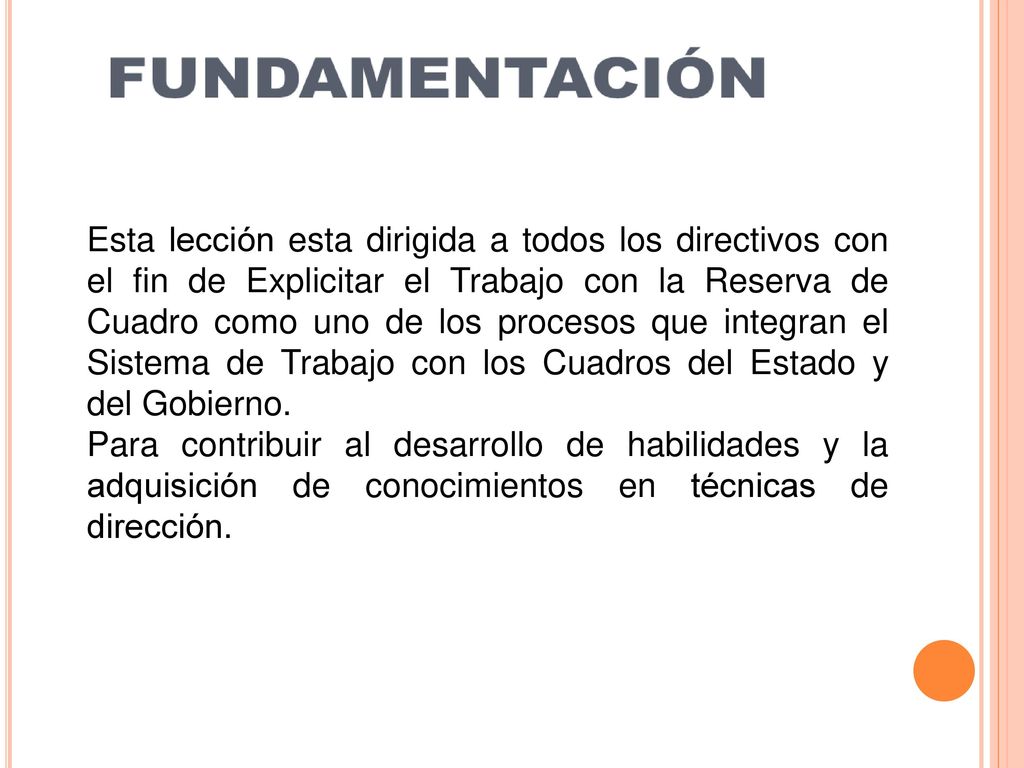 FUNDAMENTACIÓN

Esta lección esta dirigida a todos los directivos con el fin de Explicitar el Trabajo con la Reserva de Cuadro como uno de los procesos que integran el Sistema de Trabajo con los Cuadros del Estado y del Gobierno.
Para contribuir al desarrollo de habilidades y la adquisición de conocimientos en técnicas de dirección.